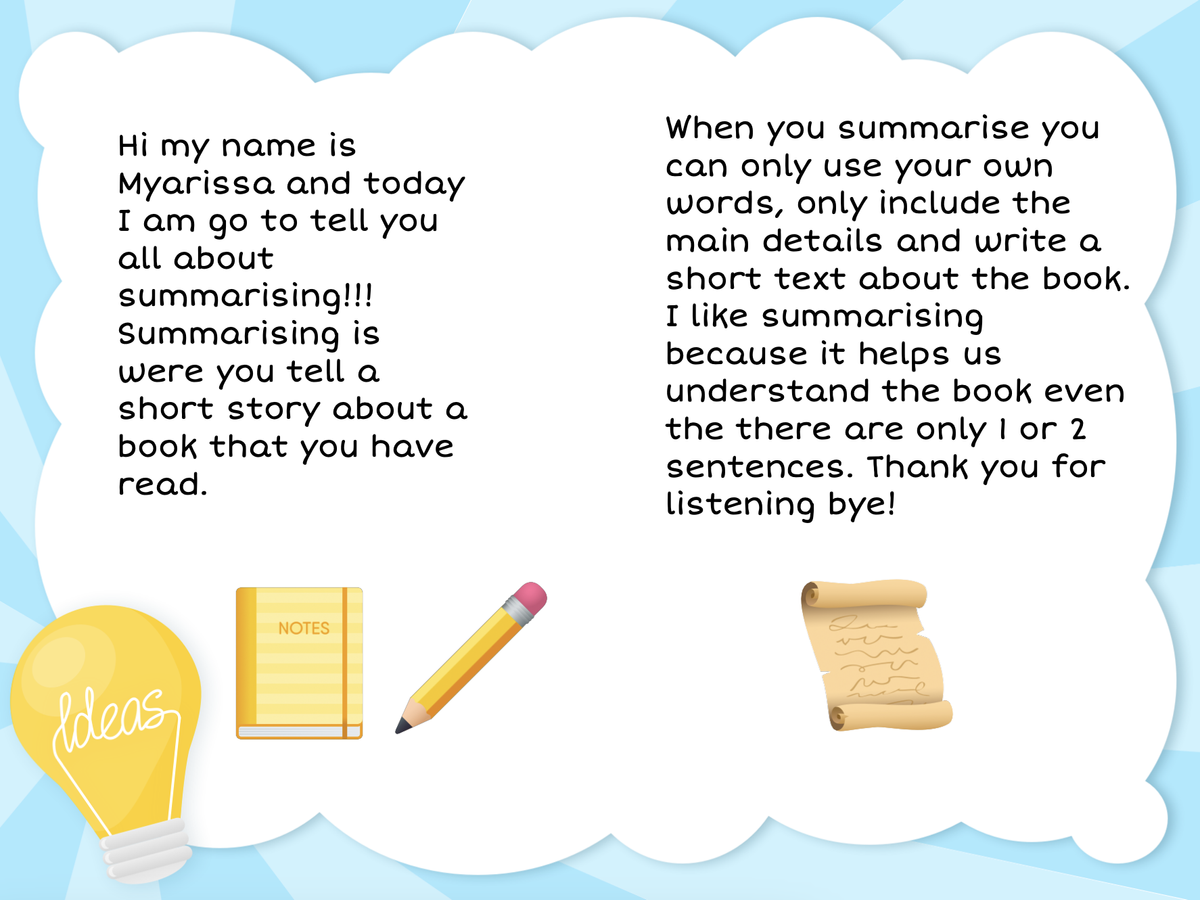 Hi my name is Myarissa and today I am go to tell you all about summarising!!! Summarising is were you tell a short story about a book that you have read.

When you summarise you can only use your own words, only include the main details and write a short text about the book. I like summarising because it helps us understand the book even the there are only 1 or 2 sentences. Thank you for listening bye!

Ideas

NOTES